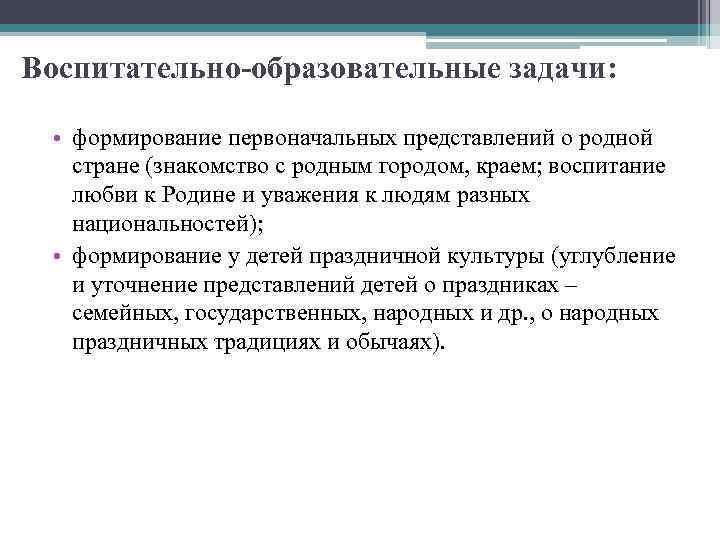 Воспитательно-образовательные задачи:

• формирование первоначальных представлений о родной стране (знакомство с родным городом, краем; воспитание любви к Родине и уважения к людям разных национальностей);
• формирование у детей праздничной культуры (углубление и уточнение представлений детей о праздниках – семейных, государственных, народных и др., о народных праздничных традициях и обычаях).